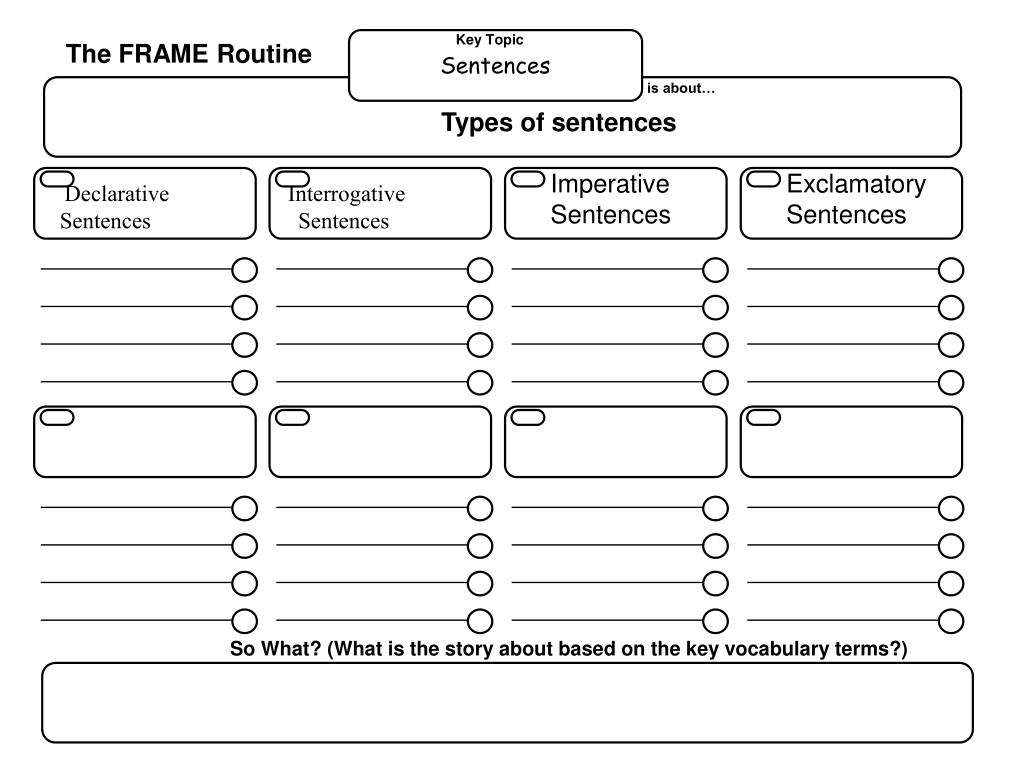 The FRAME Routine

Key Topic
Sentences

is about…

Types of sentences

Declarative Sentences

Interrogative Sentences

Imperative Sentences

Exclamatory Sentences

So What? (What is the story about based on the key vocabulary terms?)